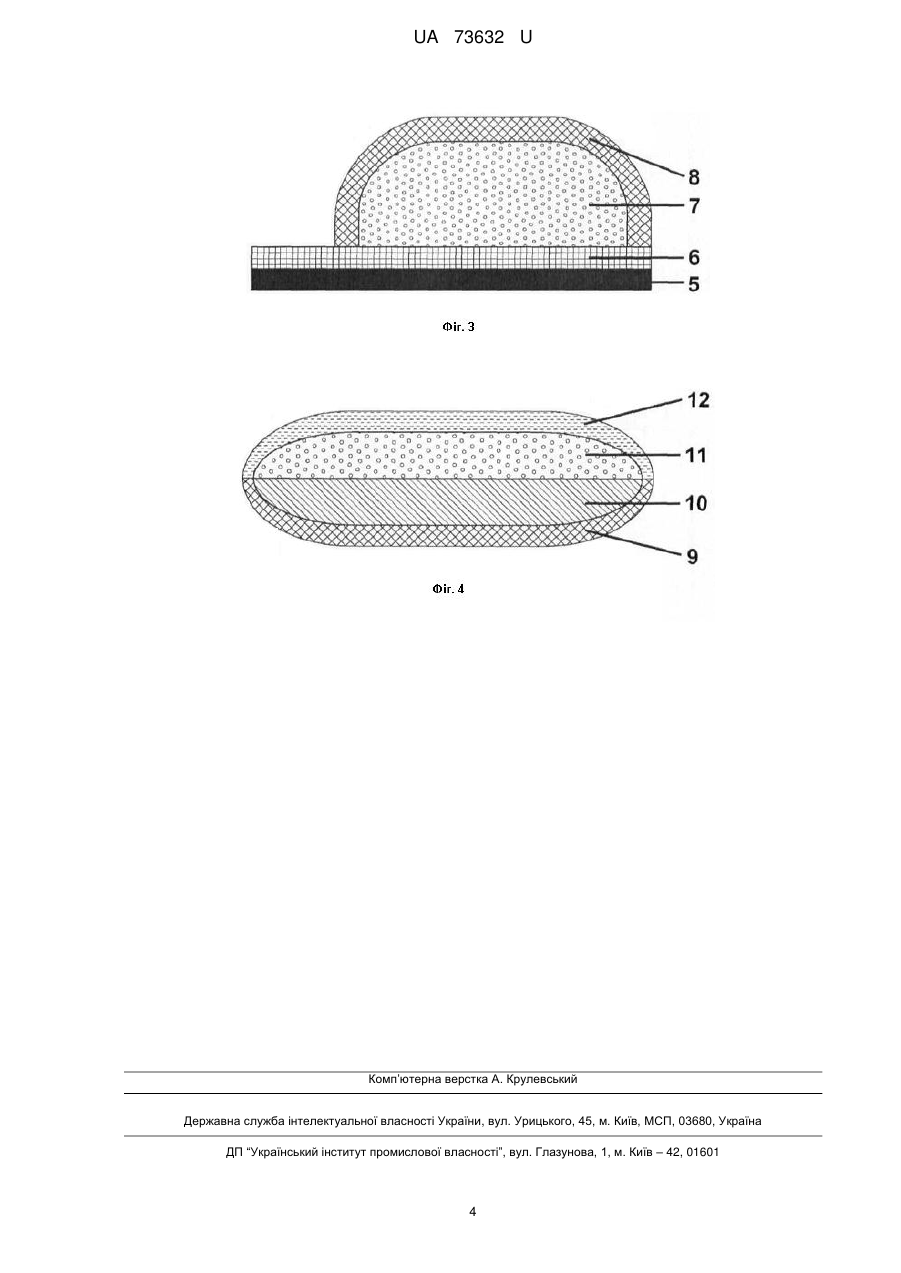 UA 73632 U

8
7
6
5

Фіг. 3

12
11
10
9

Фіг. 4

Комп'ютерна верстка А. Крулевський

Державна служба інтелектуальної власності України, вул. Урицького, 45, м. Київ, МСП, 03680, Україна

ДП "Український інститут промислової власності", вул. Глазунова, 1, м. Київ – 42, 01601

4